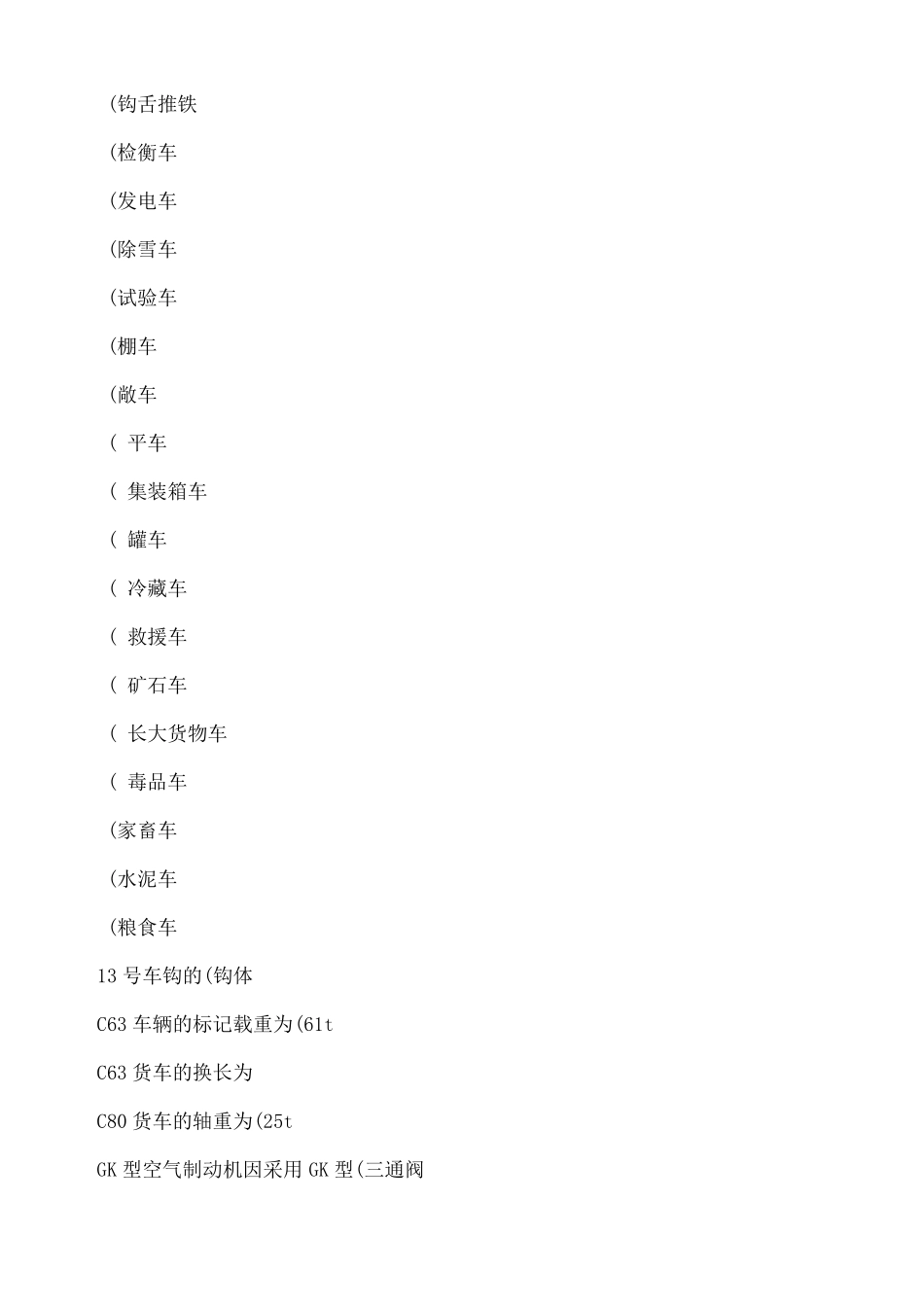 (钩舌推铁

(检衡车

(发电车

(除雪车

(试验车

(棚车

(敞车

( 平车

( 集装箱车

( 罐车

( 冷藏车

( 救援车

( 矿石车

( 长大货物车

( 毒品车

(家畜车

(水泥车

(粮食车

13 号车钩的(钩体

C63 车辆的标记载重为(61t

C63 货车的换长为

C80 货车的轴重为(25t

GK 型空气制动机因采用 GK 型(三通阀